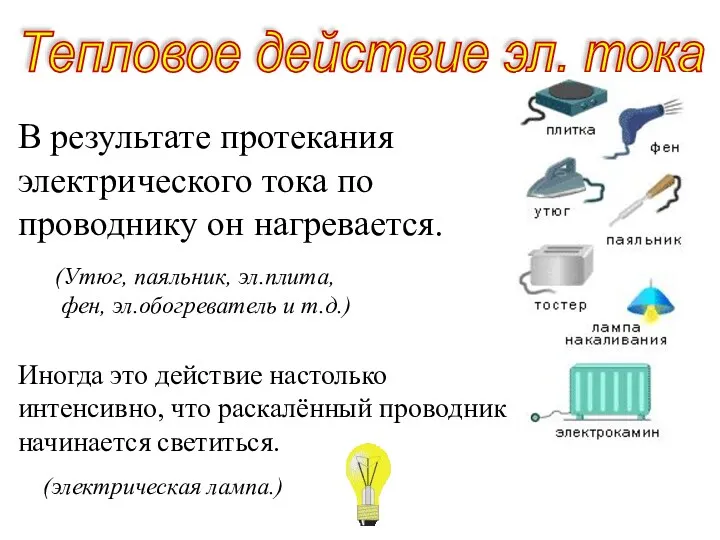 Тепловое действие эл. тока

В результате протекания электрического тока по проводнику он нагревается.

(Утюг, паяльник, эл.плита, фен, эл.обогреватель и т.д.)

Иногда это действие настолько интенсивно, что раскалённый проводник начинается светиться.

(электрическая лампа.)

плитка

фен

утюг

паяльник

тостер

лампа накаливания

электрокамин